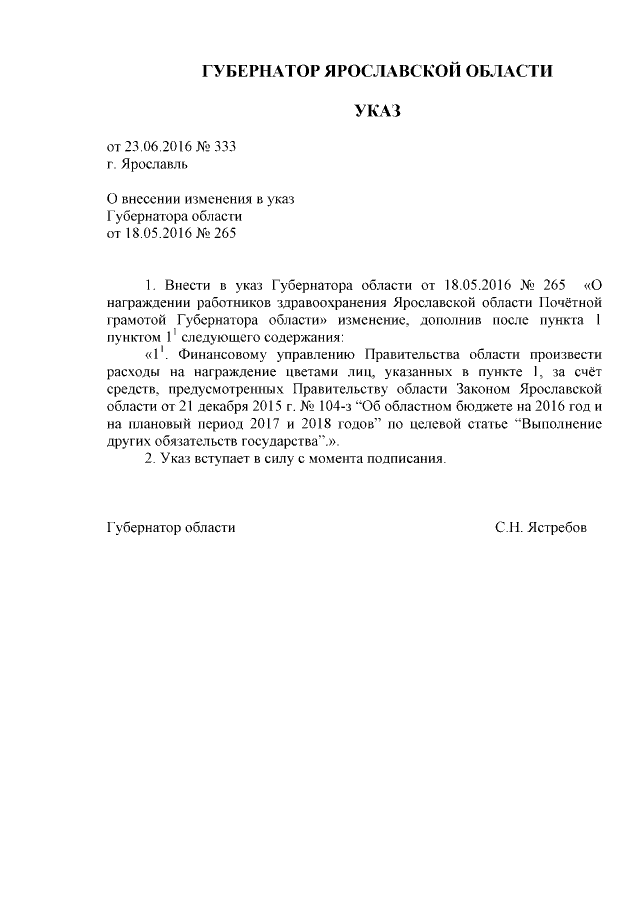 ГУБЕРНАТОР ЯРОСЛАВСКОЙ ОБЛАСТИ

УКАЗ

от 23.06.2016 № 333
г. Ярославль

О внесении изменения в указ
Губернатора области
от 18.05.2016 № 265

1. Внести в указ Губернатора области от 18.05.2016 № 265 «О награждении работников здравоохранения Ярославской области Почётной грамотой Губернатора области» изменение, дополнив после пункта 1 пунктом $1^1$ следующего содержания:

«$1^1$. Финансовому управлению Правительства области произвести расходы на награждение цветами лиц, указанных в пункте 1, за счёт средств, предусмотренных Правительству области Законом Ярославской области от 21 декабря 2015 г. № 104-з “Об областном бюджете на 2016 год и на плановый период 2017 и 2018 годов” по целевой статье “Выполнение других обязательств государства”.».

2. Указ вступает в силу с момента подписания.

Губернатор области С.Н. Ястребов